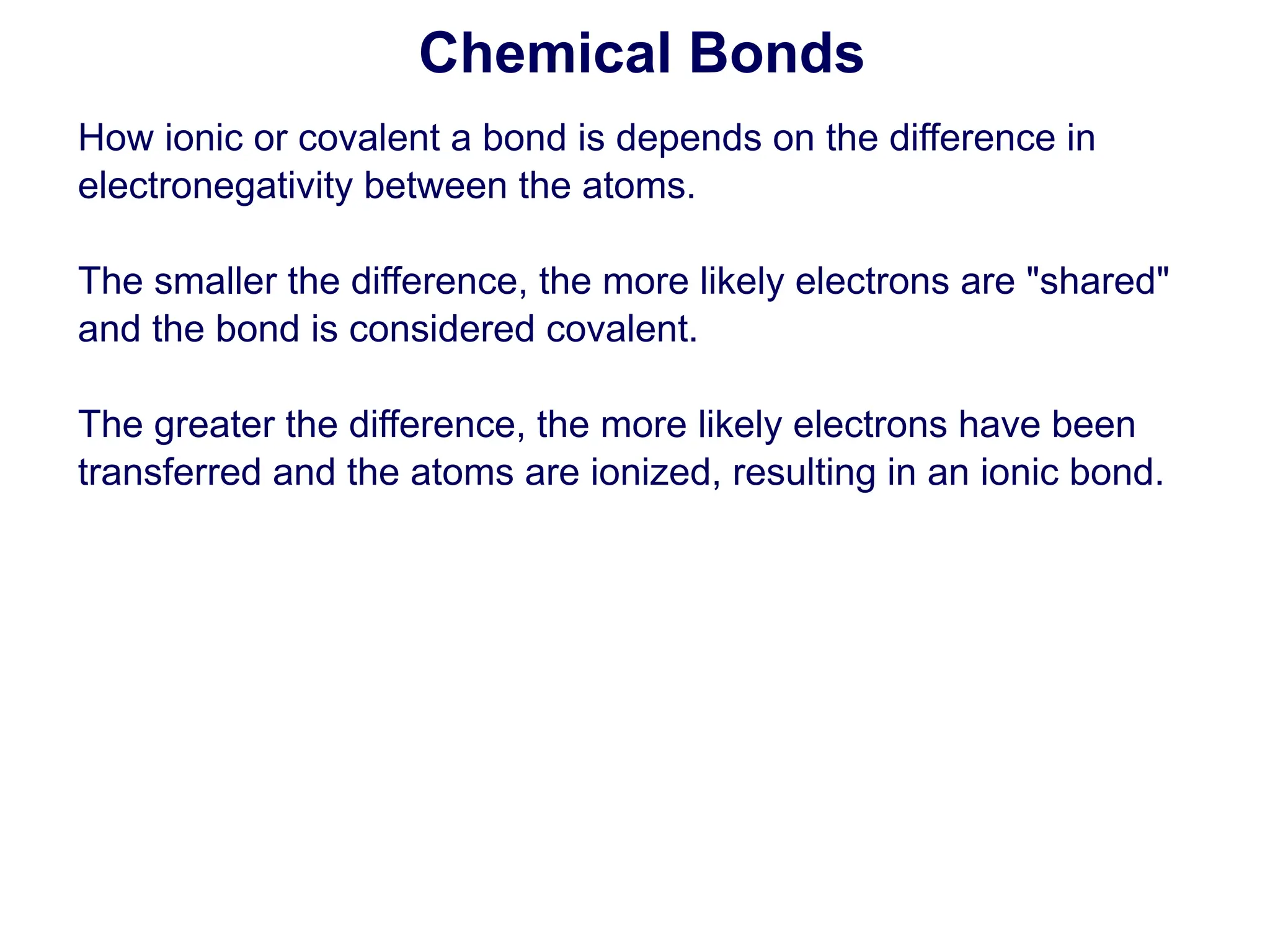 Chemical Bonds

How ionic or covalent a bond is depends on the difference in electronegativity between the atoms.

The smaller the difference, the more likely electrons are "shared" and the bond is considered covalent.

The greater the difference, the more likely electrons have been transferred and the atoms are ionized, resulting in an ionic bond.